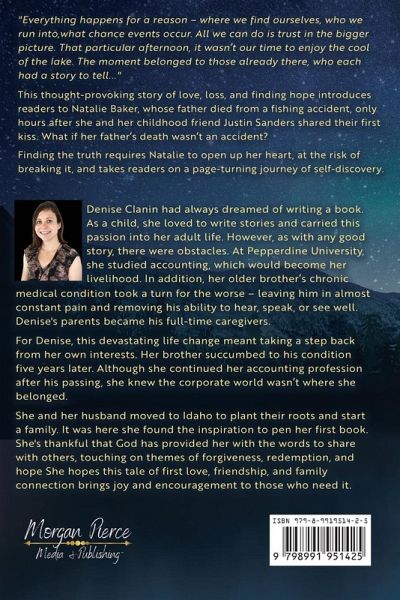 "Everything happens for a reason – where we find ourselves, who we run into,what chance events occur. All we can do is trust in the bigger picture. That particular afternoon, it wasn't our time to enjoy the cool of the lake. The moment belonged to those already there, who each had a story to tell..."

This thought-provoking story of love, loss, and finding hope introduces readers to Natalie Baker, whose father died from a fishing accident, only hours after she and her childhood friend Justin Sanders shared their first kiss. What if her father's death wasn't an accident?

Finding the truth requires Natalie to open up her heart, at the risk of breaking it, and takes readers on a page-turning journey of self-discovery.

Denise Clanin had always dreamed of writing a book. As a child, she loved to write stories and carried this passion into her adult life. However, as with any good story, there were obstacles. At Pepperdine University, she studied accounting, which would become her livelihood. In addition, her older brother's chronic medical condition took a turn for the worse – leaving him in almost constant pain and removing his ability to hear, speak, or see well. Denise's parents became his full-time caregivers.

For Denise, this devastating life change meant taking a step back from her own interests. Her brother succumbed to his condition five years later. Although she continued her accounting profession after his passing, she knew the corporate world wasn't where she belonged.

She and her husband moved to Idaho to plant their roots and start a family. It was here she found the inspiration to pen her first book. She's thankful that God has provided her with the words to share with others, touching on themes of forgiveness, redemption, and hope She hopes this tale of first love, friendship, and family connection brings joy and encouragement to those who need it.

Morgan Pierce
Media & Publishing

ISBN 979-8-9919514-2-5
9 798991 951425